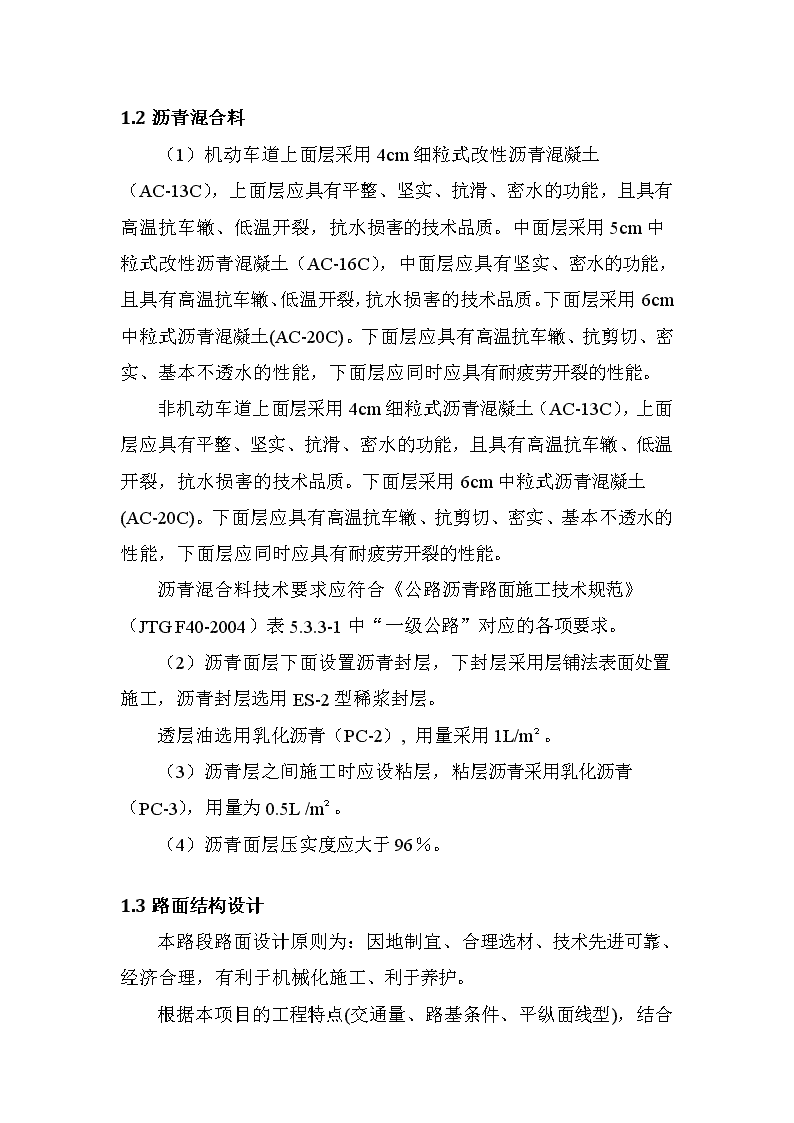 1.2 沥青混合料

（1）机动车道上面层采用 4cm 细粒式改性沥青混凝土（AC-13C），上面层应具有平整、坚实、抗滑、密水的功能，且具有高温抗车辙、低温开裂，抗水损害的技术品质。中面层采用 5cm 中粒式改性沥青混凝土（AC-16C），中面层应具有坚实、密水的功能，且具有高温抗车辙、低温开裂，抗水损害的技术品质。下面层采用 6cm 中粒式沥青混凝土(AC-20C)。下面层应具有高温抗车辙、抗剪切、密实、基本不透水的性能，下面层应同时应具有耐疲劳开裂的性能。

非机动车道上面层采用 4cm 细粒式沥青混凝土（AC-13C），上面层应具有平整、坚实、抗滑、密水的功能，且具有高温抗车辙、低温开裂，抗水损害的技术品质。下面层采用 6cm 中粒式沥青混凝土(AC-20C)。下面层应具有高温抗车辙、抗剪切、密实、基本不透水的性能，下面层应同时应具有耐疲劳开裂的性能。

沥青混合料技术要求应符合《公路沥青路面施工技术规范》（JTG F40-2004）表 5.3.3-1 中“一级公路”对应的各项要求。

（2）沥青面层下面设置沥青封层，下封层采用层铺法表面处置施工，沥青封层选用 ES-2 型稀浆封层。

透层油选用乳化沥青（PC-2），用量采用 1L/m²。

（3）沥青层之间施工时应设粘层，粘层沥青采用乳化沥青（PC-3），用量为 0.5L /m²。

（4）沥青面层压实度应大于 96％。

1.3 路面结构设计

本路段路面设计原则为：因地制宜、合理选材、技术先进可靠、经济合理，有利于机械化施工、利于养护。

根据本项目的工程特点(交通量、路基条件、平纵面线型)，结合